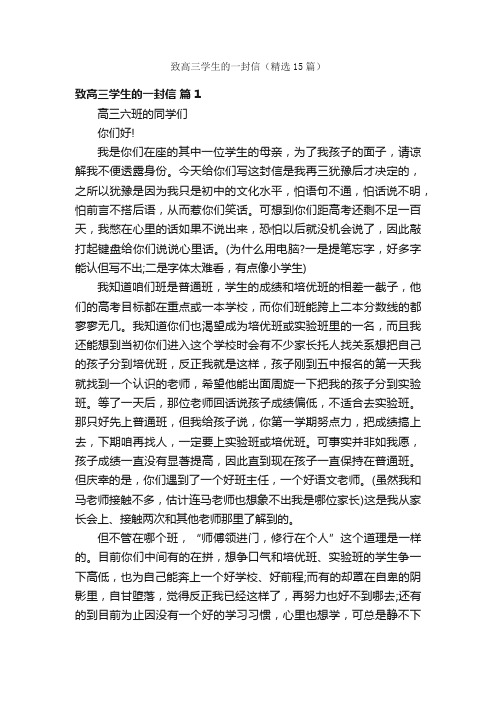 致高三学生的一封信（精选15篇）

致高三学生的一封信 篇1

高三六班的同学们

你们好!

我是你们在座的其中一位学生的母亲，为了我孩子的面子，请谅解我不便透露身份。今天给你们写这封信是我再三犹豫后才决定的，之所以犹豫是因为我只是初中的文化水平，怕语句不通，怕话说不明，怕前言不搭后语，从而惹你们笑话。可想到你们距高考还剩不足一百天，我憋在心里的话如果不说出来，恐怕以后就没机会说了，因此敲打起键盘给你们说说心里话。(为什么用电脑?一是提笔忘字，好多字能认但写不出;二是字体太难看，有点像小学生)

我知道咱们班是普通班，学生的成绩和培优班的相差一截子，他们的高考目标都在重点或一本学校，而你们班能跨上二本分数线的都寥寥无几。我知道你们也渴望成为培优班或实验班里的一名，而且我还能想到当初你们进入这个学校时会有不少家长托人找关系想把自己的孩子分到培优班，反正我就是这样，孩子刚到五中报名的第一天我就找到一个认识的老师，希望他能出面周旋一下把我的孩子分到实验班。等了一天后，那位老师回话说孩子成绩偏低，不适合去实验班。那只好先上普通班，但我给孩子说，你第一学期努点力，把成绩搞上去，下期咱再找人，一定要上实验班或培优班。可事实并非如我愿，孩子成绩一直没有显著提高，因此直到现在孩子一直保持在普通班。但庆幸的是，你们遇到了一个好班主任，一个好语文老师。(虽然我和马老师接触不多，估计连马老师也想象不出我是哪位家长)这是我从家长会上、接触两次和其他老师那里了解到的。

但不管在哪个班，“师傅领进门，修行在个人”这个道理是一样的。目前你们中间有的在拼，想争口气和培优班、实验班的学生争一下高低，也为自己能奔上一个好学校、好前程;而有的却置在自卑的阴影里，自甘堕落，觉得反正我已经这样了，再努力也好不到哪去;还有的到目前为止因没有一个好的学习习惯，心里也想学，可总是静不下